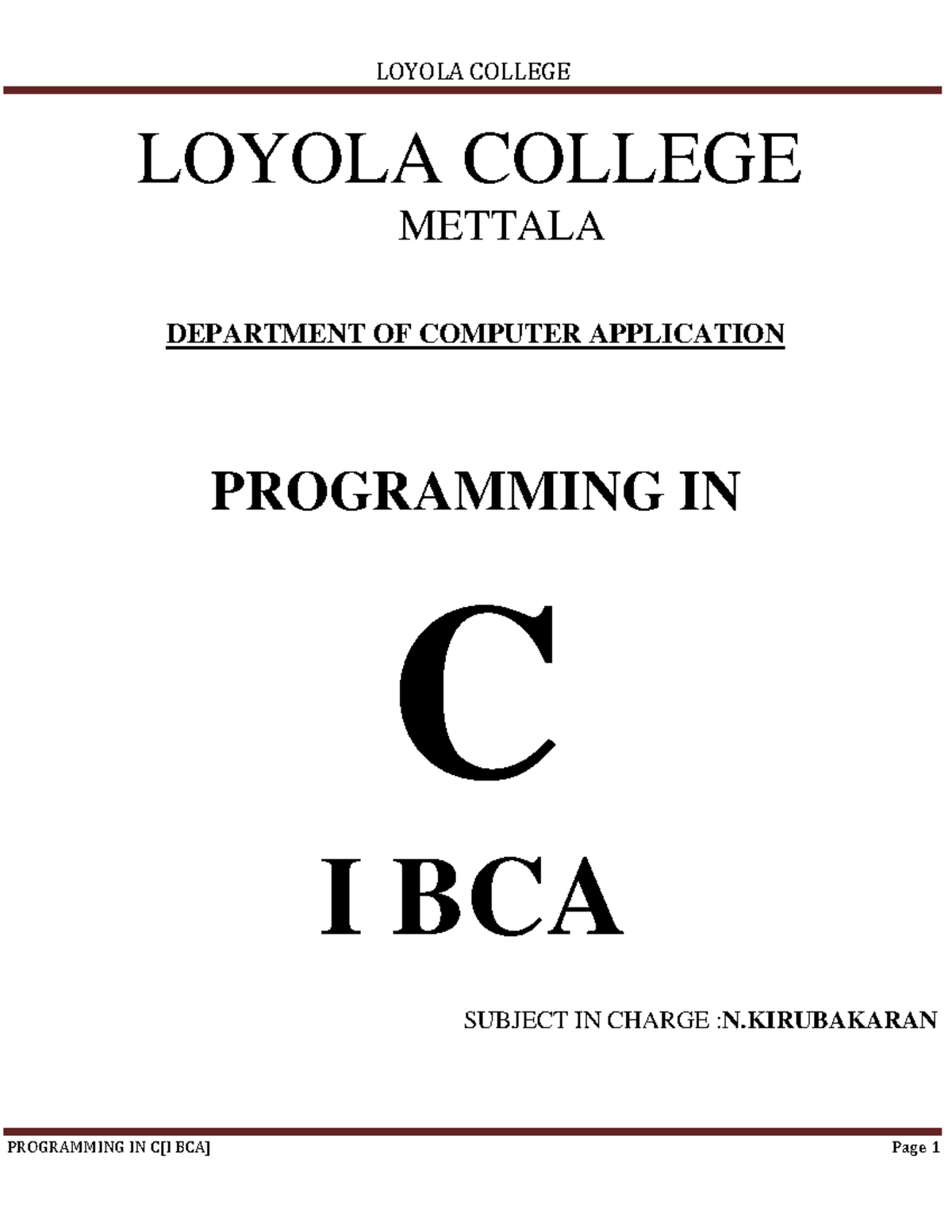 LOYOLA COLLEGE

LOYOLA COLLEGE

METTALA

DEPARTMENT OF COMPUTER APPLICATION

PROGRAMMING IN

C

I BCA

SUBJECT IN CHARGE :N.KIRUBAKARAN

PROGRAMMING IN C[I BCA]

Page 1